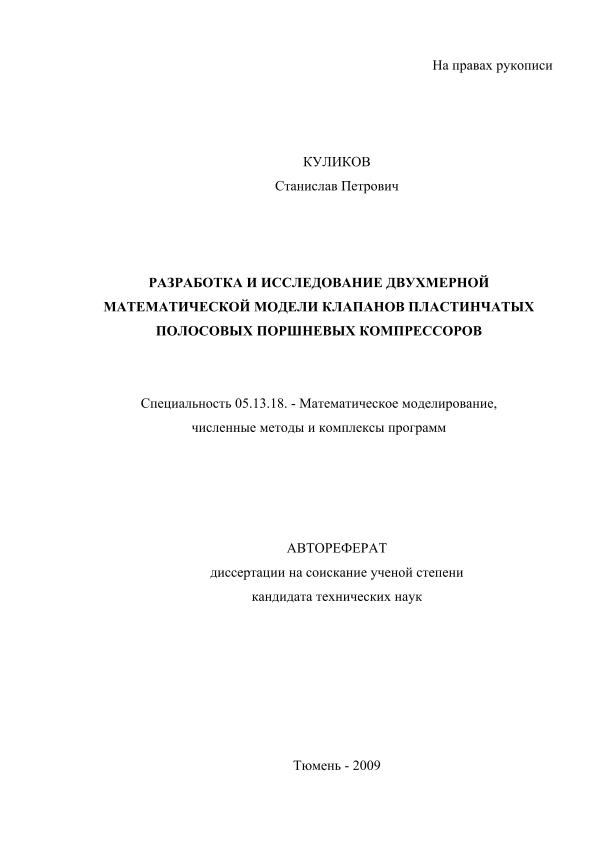 На правах рукописи

КУЛИКОВ
Станислав Петрович

РАЗРАБОТКА И ИССЛЕДОВАНИЕ ДВУХМЕРНОЙ МАТЕМАТИЧЕСКОЙ МОДЕЛИ КЛАПАНОВ ПЛАСТИНЧАТЫХ ПОЛОСОВЫХ ПОРШНЕВЫХ КОМПРЕССОРОВ

Специальность 05.13.18. - Математическое моделирование, численные методы и комплексы программ

АВТОРЕФЕРАТ
диссертации на соискание ученой степени
кандидата технических наук

Тюмень - 2009